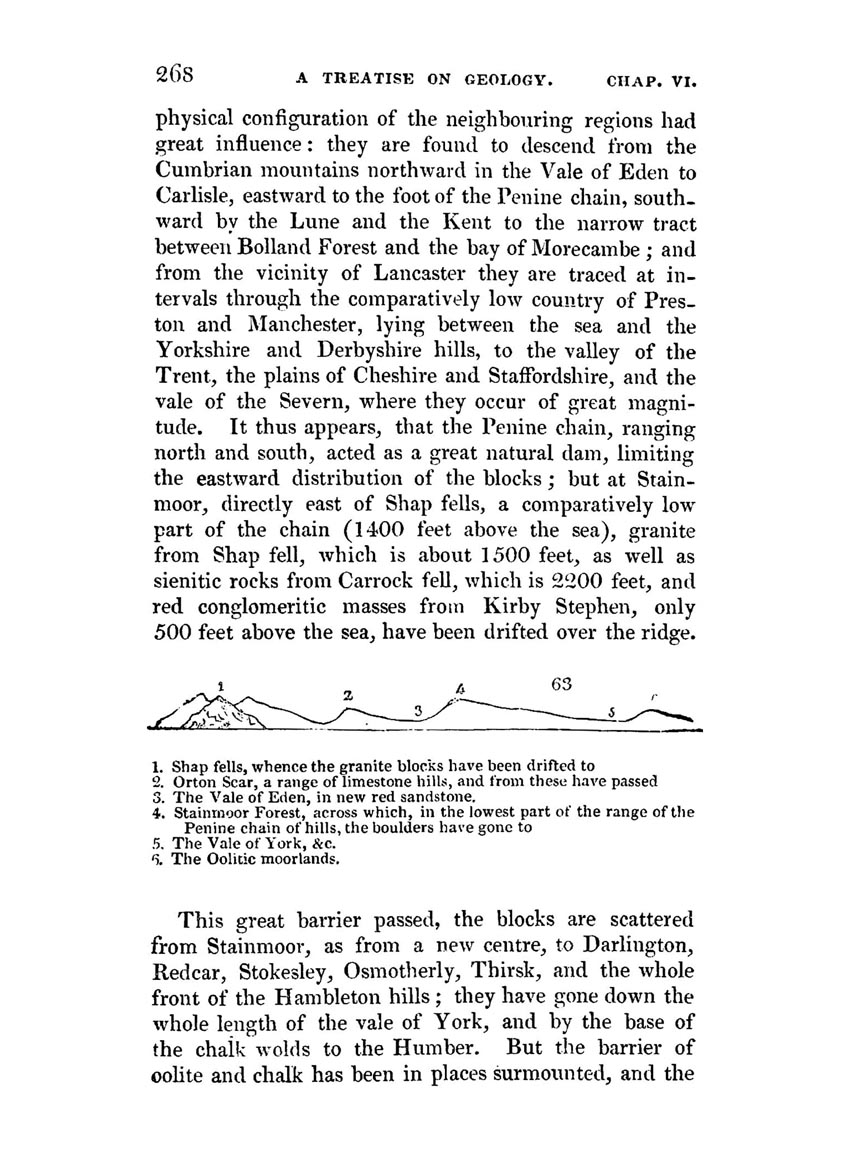 268 A TREATISE ON GEOLOGY. CHAP. VI.

physical configuration of the neighbouring regions had great influence: they are found to descend from the Cumbrian mountains northward in the Vale of Eden to Carlisle, eastward to the foot of the Penine chain, southward by the Lune and the Kent to the narrow tract between Bolland Forest and the bay of Morecambe; and from the vicinity of Lancaster they are traced at intervals through the comparatively low country of Preston and Manchester, lying between the sea and the Yorkshire and Derbyshire hills, to the valley of the Trent, the plains of Cheshire and Staffordshire, and the vale of the Severn, where they occur of great magnitude. It thus appears, that the Penine chain, ranging north and south, acted as a great natural dam, limiting the eastward distribution of the blocks; but at Stainmoor, directly east of Shap fells, a comparatively low part of the chain (1400 feet above the sea), granite from Shap fell, which is about 1500 feet, as well as sienitic rocks from Carrock fell, which is 2200 feet, and red conglomeritic masses from Kirby Stephen, only 500 feet above the sea, have been drifted over the ridge.

1 2 3 4 63 5 6

1. Shap fells, whence the granite blocks have been drifted to
2. Orton Scar, a range of limestone hills, and from these have passed
3. The Vale of Eden, in new red sandstone.
4. Stainmoor Forest, across which, in the lowest part of the range of the Penine chain of hills, the boulders have gone to
5. The Vale of York, &c.
6. The Oolitic moorlands.

This great barrier passed, the blocks are scattered from Stainmoor, as from a new centre, to Darlington, Redcar, Stokesley, Osmotherly, Thirsk, and the whole front of the Hambleton hills; they have gone down the whole length of the vale of York, and by the base of the chalk wolds to the Humber. But the barrier of oolite and chalk has been in places surmounted, and the